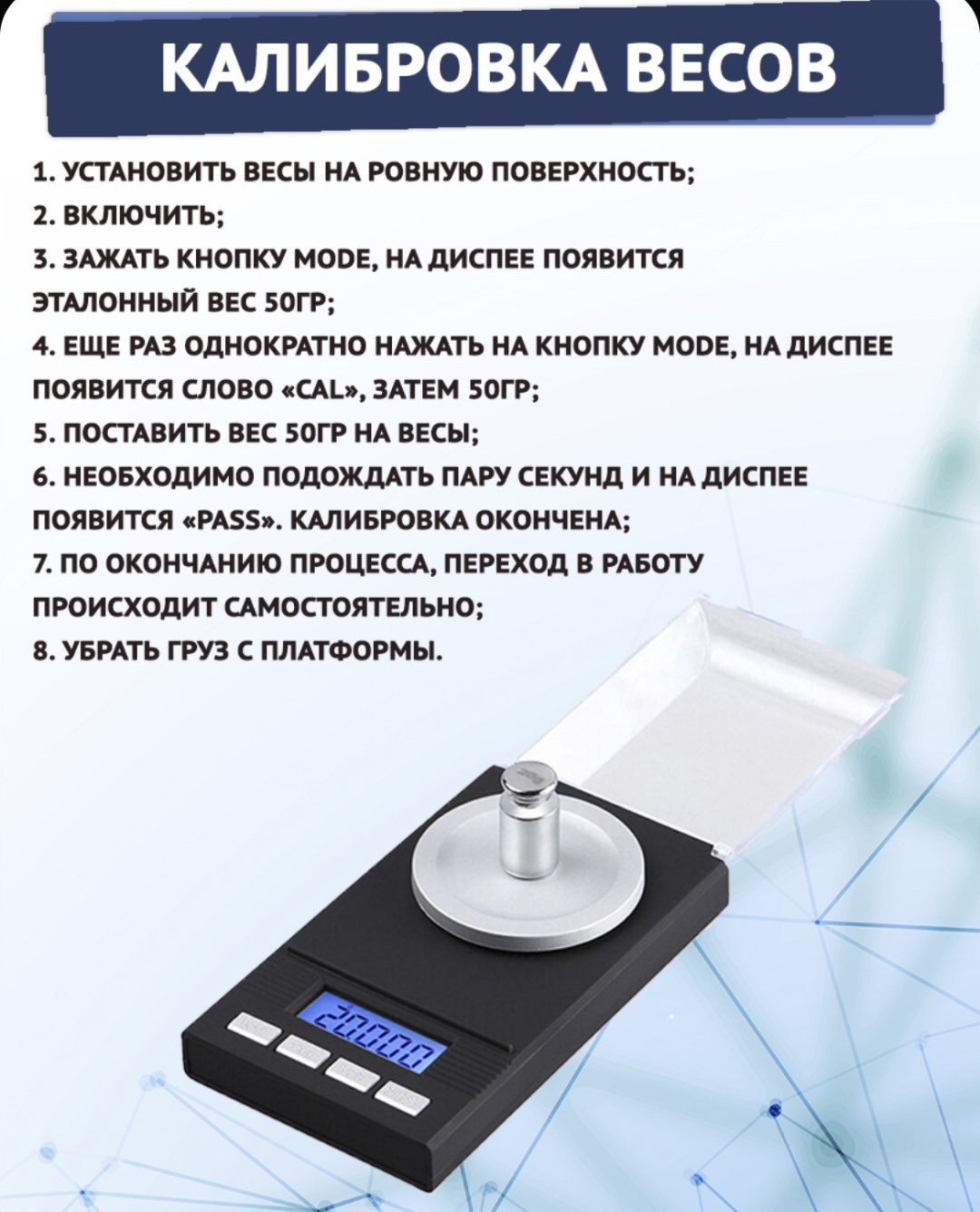 КАЛИБРОВКА ВЕСОВ

1. УСТАНОВИТЬ ВЕСЫ НА РОВНУЮ ПОВЕРХНОСТЬ;
2. ВКЛЮЧИТЬ;
3. ЗАЖАТЬ КНОПКУ MODE, НА ДИСПЕЕ ПОЯВИТСЯ ЭТАЛОННЫЙ ВЕС 50ГР;
4. ЕЩЕ РАЗ ОДНОКРАТНО НАЖАТЬ НА КНОПКУ MODE, НА ДИСПЕЕ ПОЯВИТСЯ СЛОВО «CAL», ЗАТЕМ 50ГР;
5. ПОСТАВИТЬ ВЕС 50ГР НА ВЕСЫ;
6. НЕОБХОДИМО ПОДОЖДАТЬ ПАРУ СЕКУНД И НА ДИСПЕЕ ПОЯВИТСЯ «PASS». КАЛИБРОВКА ОКОНЧЕНА;
7. ПО ОКОНЧАНИЮ ПРОЦЕССА, ПЕРЕХОД В РАБОТУ ПРОИСХОДИТ САМОСТОЯТЕЛЬНО;
8. УБРАТЬ ГРУЗ С ПЛАТФОРМЫ.

20.000